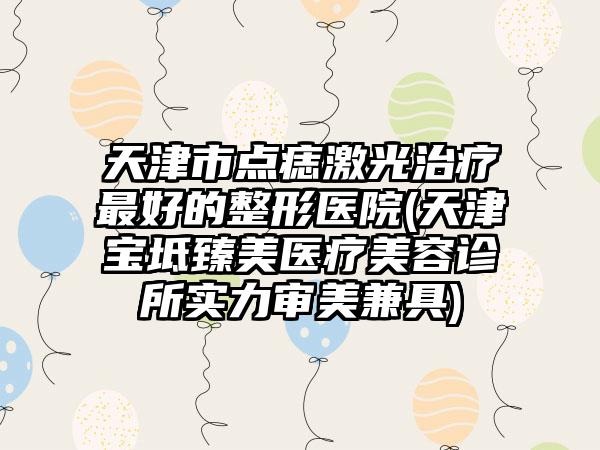 天津市点痣激光治疗最好的整形医院(天津宝坻臻美医疗美容诊所实力审美兼具)